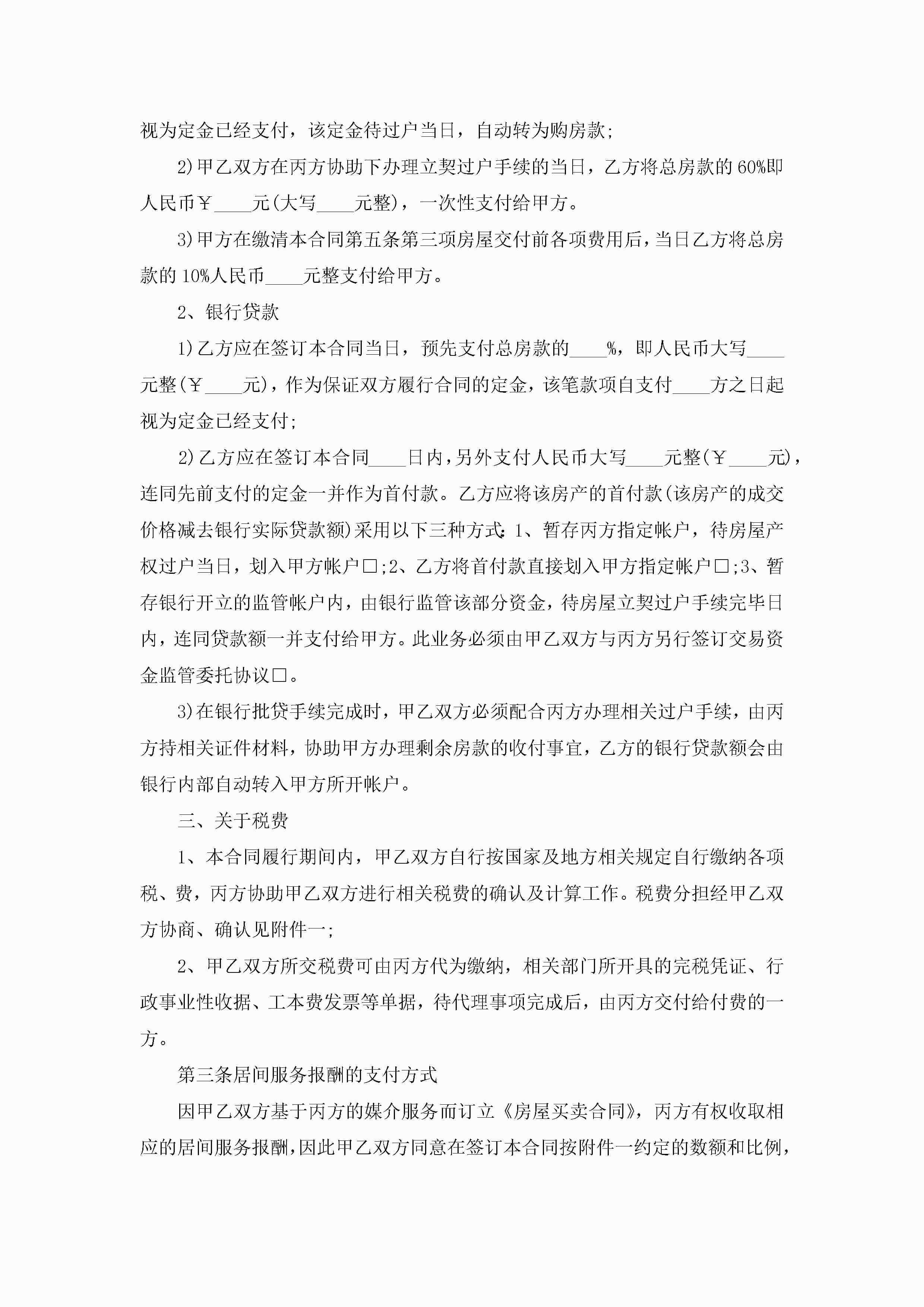 视为定金已经支付，该定金待过户当日，自动转为购房款;

2)甲乙双方在丙方协助下办理立契过户手续的当日，乙方将总房款的60%即人民币￥____元(大写____元整)，一次性支付给甲方。

3)甲方在缴清本合同第五条第三项房屋交付前各项费用后，当日乙方将总房款的10%人民币____元整支付给甲方。

2、银行贷款

1)乙方应在签订本合同当日，预先支付总房款的____%，即人民币大写____元整(￥____元)，作为保证双方履行合同的定金，该笔款项自支付____方之日起视为定金已经支付;

2)乙方应在签订本合同____日内，另外支付人民币大写____元整(￥____元)，连同先前支付的定金一并作为首付款。乙方应将该房产的首付款(该房产的成交价格减去银行实际贷款额)采用以下三种方式:1、暂存丙方指定帐户，待房屋产权过户当日，划入甲方帐户□;2、乙方将首付款直接划入甲方指定帐户□;3、暂存银行开立的监管帐户内，由银行监管该部分资金，待房屋立契过户手续完毕日内，连同贷款额一并支付给甲方。此业务必须由甲乙双方与丙方另行签订交易资金监管委托协议□。

3)在银行批贷手续完成时，甲乙双方必须配合丙方办理相关过户手续，由丙方持相关证件材料，协助甲方办理剩余房款的收付事宜，乙方的银行贷款额会由银行内部自动转入甲方所开帐户。

三、关于税费

1、本合同履行期间内，甲乙双方自行按国家及地方相关规定自行缴纳各项税、费，丙方协助甲乙双方进行相关税费的确认及计算工作。税费分担经甲乙双方协商、确认见附件一;

2、甲乙双方所交税费可由丙方代为缴纳，相关部门所开具的完税凭证、行政事业性收据、工本费发票等单据，待代理事项完成后，由丙方交付给付费的一方。

第三条居间服务报酬的支付方式

因甲乙双方基于丙方的媒介服务而订立《房屋买卖合同》，丙方有权收取相应的居间服务报酬，因此甲乙双方同意在签订本合同按附件一约定的数额和比例，